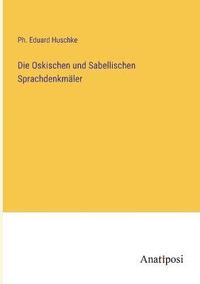 Ph. Eduard Huschke

Die Oskischen und Sabellischen Sprachdenkmäler

Anatiposi